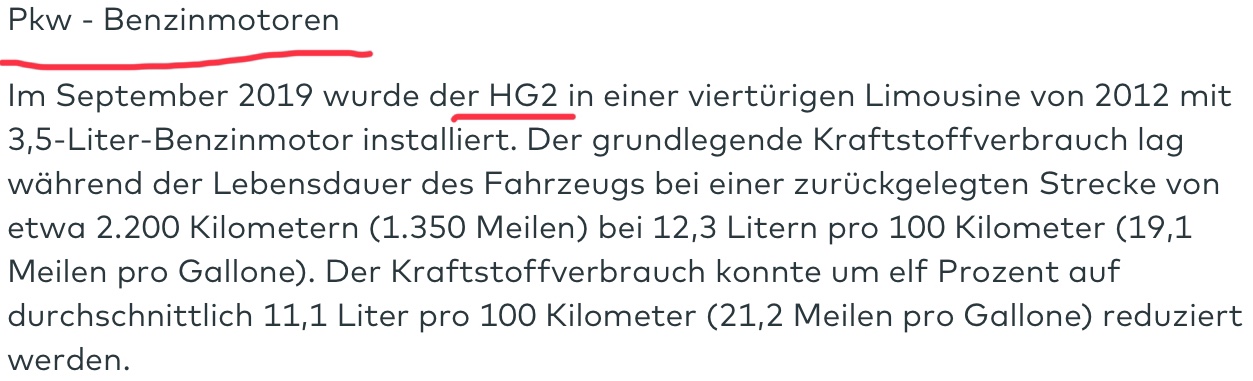 Pkw - Benzinmotoren

Im September 2019 wurde der HG2 in einer viertürigen Limousine von 2012 mit 3,5-Liter-Benzinmotor installiert. Der grundlegende Kraftstoffverbrauch lag während der Lebensdauer des Fahrzeugs bei einer zurückgelegten Strecke von etwa 2.200 Kilometern (1.350 Meilen) bei 12,3 Litern pro 100 Kilometer (19,1 Meilen pro Gallone). Der Kraftstoffverbrauch konnte um elf Prozent auf durchschnittlich 11,1 Liter pro 100 Kilometer (21,2 Meilen pro Gallone) reduziert werden.